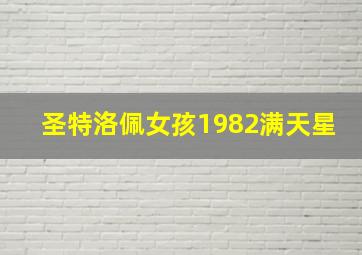 圣特洛佩女孩1982满天星